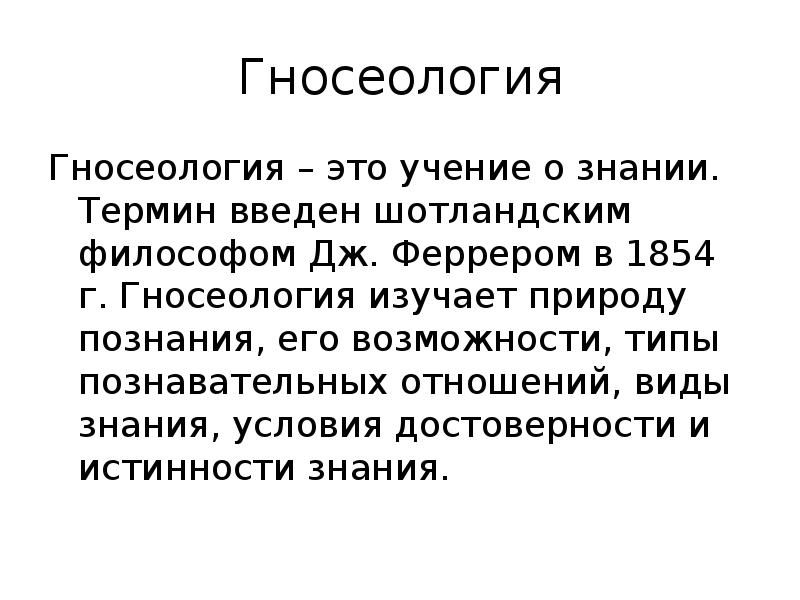 Гносеология

Гносеология – это учение о знании. Термин введен шотландским философом Дж. Феррером в 1854 г. Гносеология изучает природу познания, его возможности, типы познавательных отношений, виды знания, условия достоверности и истинности знания.